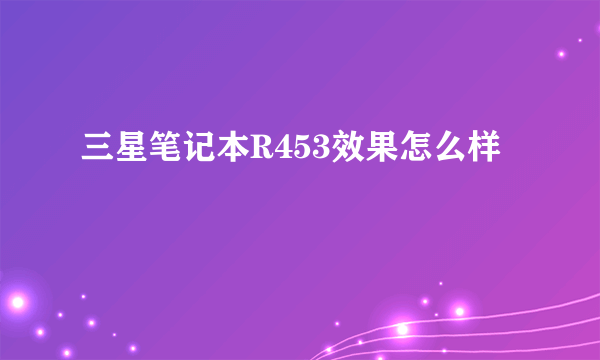 三星笔记本R453效果怎么样